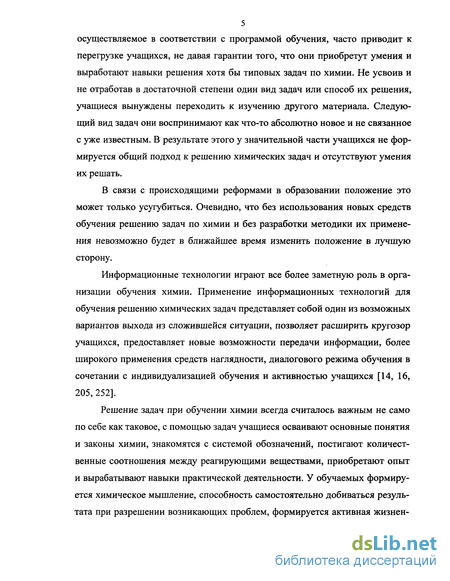 5

осуществляемое в соответствии с программой обучения, часто приводит к перегрузке учащихся, не давая гарантии того, что они приобретут умения и выработают навыки решения хотя бы типовых задач по химии. Не усвоив и не отработав в достаточной степени один вид задач или способ их решения, учащиеся вынуждены переходить к изучению другого материала. Следующий вид задач они воспринимают как что-то абсолютно новое и не связанное с уже известным. В результате этого у значительной части учащихся не формируется общий подход к решению химических задач и отсутствуют умения их решать.

В связи с происходящими реформами в образовании положение это может только усугубиться. Очевидно, что без использования новых средств обучения решению задач по химии и без разработки методики их применения невозможно будет в ближайшее время изменить положение в лучшую сторону.

Информационные технологии играют все более заметную роль в организации обучения химии. Применение информационных технологий для обучения решению химических задач представляет собой один из возможных вариантов выхода из сложившейся ситуации, позволяет расширить кругозор учащихся, предоставляет новые возможности передачи информации, более широкого применения средств наглядности, диалогового режима обучения в сочетании с индивидуализацией обучения и активностью учащихся [14, 16, 205, 252].

Решение задач при обучении химии всегда считалось важным не само по себе как таковое, с помощью задач учащиеся осваивают основные понятия и законы химии, знакомятся с системой обозначений, постигают количественные соотношения между реагирующими веществами, приобретают опыт и вырабатывают навыки практической деятельности. У обучаемых формируется химическое мышление, способность самостоятельно добиваться результата при разрешении возникающих проблем, формируется активная жизнен-

dsLib.net
библиотека диссертаций